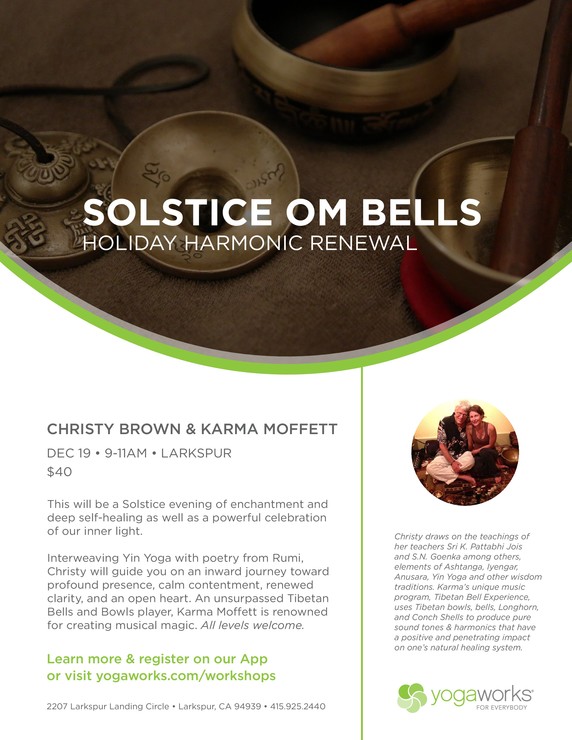 SOLSTICE OM BELLS
HOLIDAY HARMONIC RENEWAL

CHRISTY BROWN & KARMA MOFFETT
DEC 19 • 9-11AM • LARKSPUR
$40

This will be a Solstice evening of enchantment and deep self-healing as well as a powerful celebration of our inner light.

Interweaving Yin Yoga with poetry from Rumi, Christy will guide you on an inward journey toward profound presence, calm contentment, renewed clarity, and an open heart. An unsurpassed Tibetan Bells and Bowls player, Karma Moffett is renowned for creating musical magic. All levels welcome.

Learn more & register on our App or visit yogaworks.com/workshops

2207 Larkspur Landing Circle • Larkspur, CA 94939 • 415.925.2440

Christy draws on the teachings of her teachers Sri K. Pattabhi Jois and S.N. Goenka among others, elements of Ashtanga, Iyengar, Anusara, Yin Yoga and other wisdom traditions. Karma's unique music program, Tibetan Bell Experience, uses Tibetan bowls, bells, Longhorn, and Conch Shells to produce pure sound tones & harmonics that have a positive and penetrating impact on one's natural healing system.

yogaworks
FOR EVERYBODY